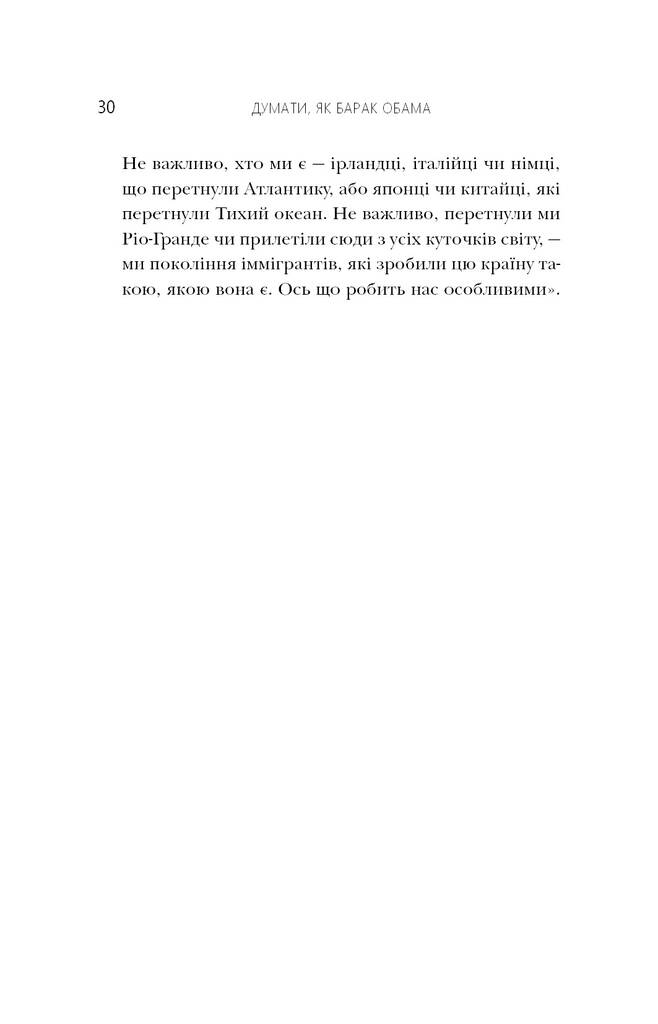 30 ДУМАТИ, ЯК БАРАК ОБАМА

Не важливо, хто ми є — ірландці, італійці чи німці, що перетнули Атлантику, або японці чи китайці, які перетнули Тихий океан. Не важливо, перетнули ми Ріо-Гранде чи прилетіли сюди з усіх куточків світу, — ми покоління іммігрантів, які зробили цю країну такою, якою вона є. Ось що робить нас особливими».